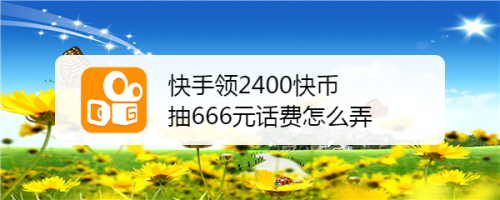 快手领2400快币
抽666元话费怎么弄